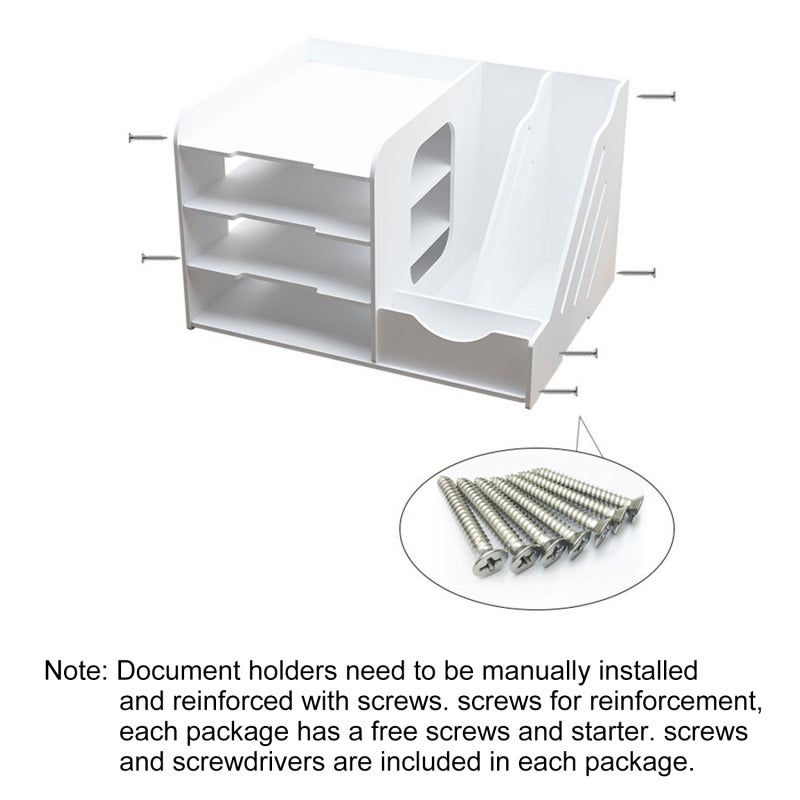 Note: Document holders need to be manually installed and reinforced with screws. screws for reinforcement, each package has a free screws and starter. screws and screwdrivers are included in each package.